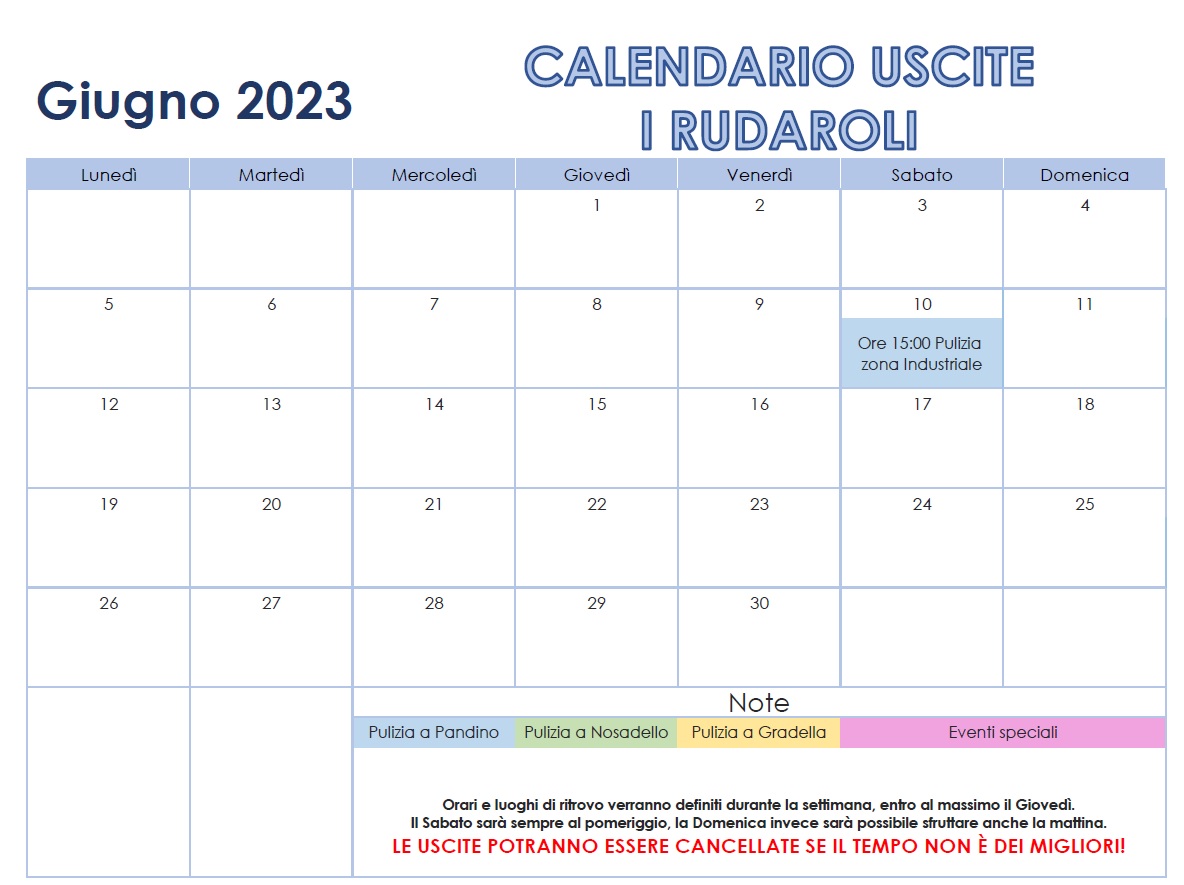 Giugno 2023

CALENDARIO USCITE
I RUDAROLI

| Lunedì | Martedì | Mercoledì | Giovedì | Venerdì | Sabato | Domenica |
|---|---|---|---|---|---|---|
| | | | 1 | 2 | 3 | 4 |
| 5 | 6 | 7 | 8 | 9 | 10 Ore 15:00 Pulizia zona Industriale | 11 |
| 12 | 13 | 14 | 15 | 16 | 17 | 18 |
| 19 | 20 | 21 | 22 | 23 | 24 | 25 |
| 26 | 27 | 28 | 29 | 30 | | |

Note

| Pulizia a Pandino | Pulizia a Nosadello | Pulizia a Gradella | Eventi speciali |
|---|---|---|---|

Orari e luoghi di ritrovo verranno definiti durante la settimana, entro al massimo il Giovedì.
Il Sabato sarà sempre al pomeriggio, la Domenica invece sarà possibile sfruttare anche la mattina.
LE USCITE POTRANNO ESSERE CANCELLATE SE IL TEMPO NON È DEI MIGLIORI!